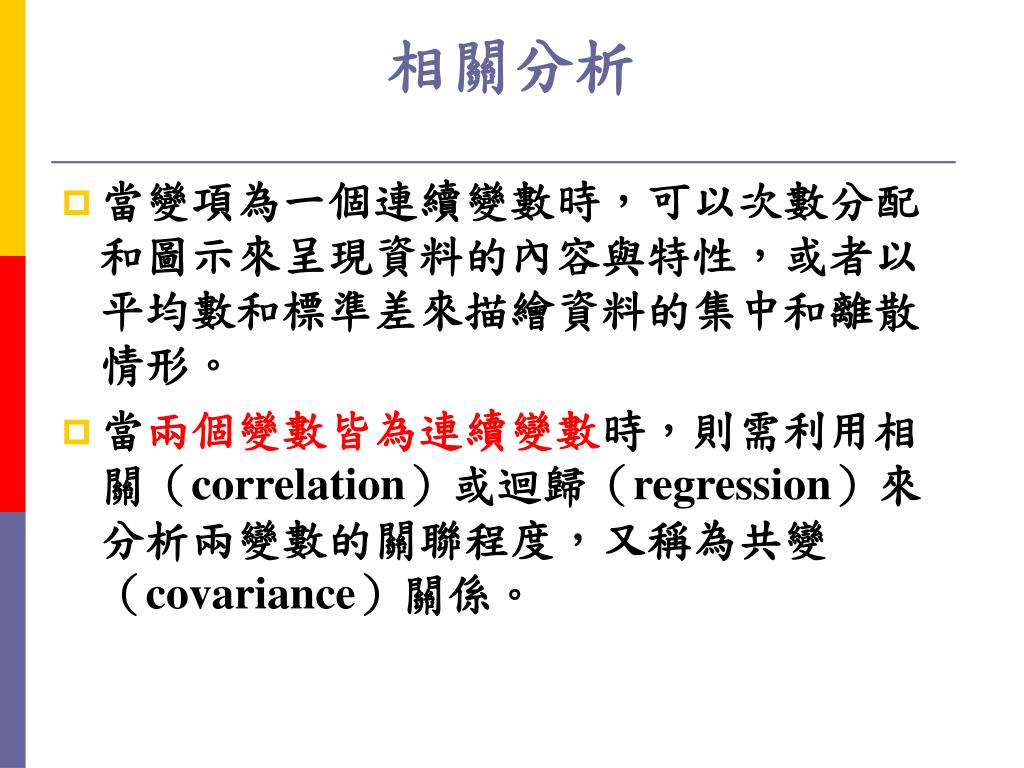 相關分析

當變項為一個連續變數時，可以次數分配和圖示來呈現資料的內容與特性，或者以平均數和標準差來描繪資料的集中和離散情形。

當兩個變數皆為連續變數時，則需利用相關（correlation）或迴歸（regression）來分析兩變數的關聯程度，又稱為共變（covariance）關係。